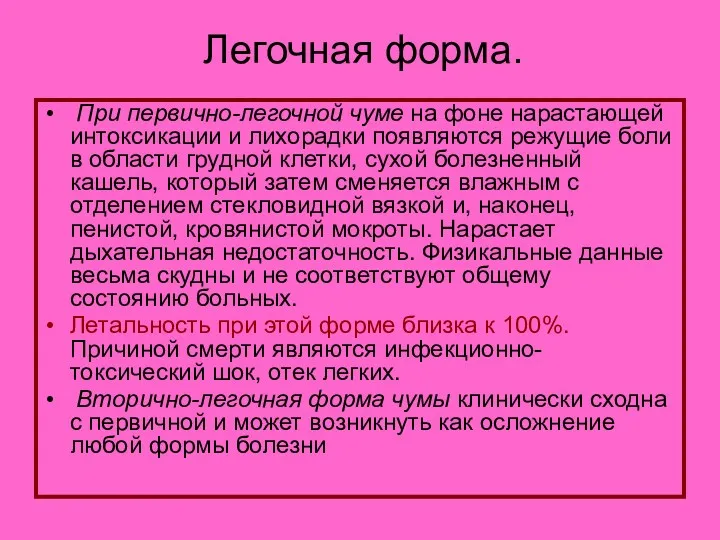 Легочная форма.

• При первично-легочной чуме на фоне нарастающей интоксикации и лихорадки появляются режущие боли в области грудной клетки, сухой болезненный кашель, который затем сменяется влажным с отделением стекловидной вязкой и, наконец, пенистой, кровянистой мокроты. Нарастает дыхательная недостаточность. Физикальные данные весьма скудны и не соответствуют общему состоянию больных.

• Летальность при этой форме близка к 100%. Причиной смерти являются инфекционно-токсический шок, отек легких.

• Вторично-легочная форма чумы клинически сходна с первичной и может возникнуть как осложнение любой формы болезни